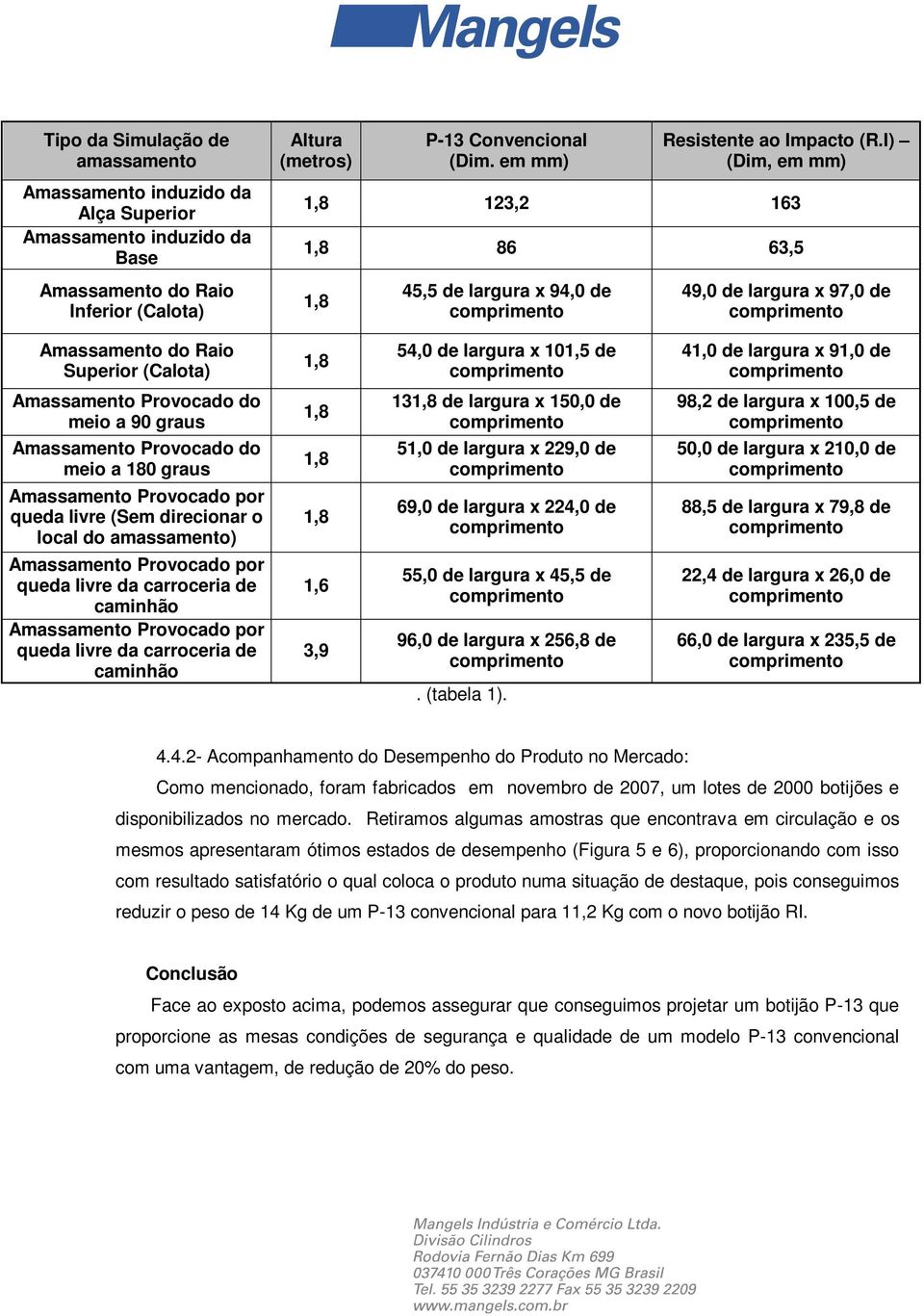 Mangels

| Tipo da Simulação de amassamento | Altura (metros) | P-13 Convencional (Dim. em mm) | Resistente ao Impacto (R.I) – (Dim, em mm) |
|---|---|---|---|
| Amassamento induzido da Alça Superior | 1,8 | 123,2 | 163 |
| Amassamento induzido da Base | 1,8 | 86 | 63,5 |
| Amassamento do Raio Inferior (Calota) | 1,8 | 45,5 de largura x 94,0 de comprimento | 49,0 de largura x 97,0 de comprimento |
| Amassamento do Raio Superior (Calota) | 1,8 | 54,0 de largura x 101,5 de comprimento | 41,0 de largura x 91,0 de comprimento |
| Amassamento Provocado do meio a 90 graus | 1,8 | 131,8 de largura x 150,0 de comprimento | 98,2 de largura x 100,5 de comprimento |
| Amassamento Provocado do meio a 180 graus | 1,8 | 51,0 de largura x 229,0 de comprimento | 50,0 de largura x 210,0 de comprimento |
| Amassamento Provocado por queda livre (Sem direcionar o local do amassamento) | 1,8 | 69,0 de largura x 224,0 de comprimento | 88,5 de largura x 79,8 de comprimento |
| Amassamento Provocado por queda livre da carroceria de caminhão | 1,6 | 55,0 de largura x 45,5 de comprimento | 22,4 de largura x 26,0 de comprimento |
| Amassamento Provocado por queda livre da carroceria de caminhão | 3,9 | 96,0 de largura x 256,8 de comprimento | 66,0 de largura x 235,5 de comprimento |

. (tabela 1).

4.4.2- Acompanhamento do Desempenho do Produto no Mercado:

Como mencionado, foram fabricados em novembro de 2007, um lotes de 2000 botijões e disponibilizados no mercado. Retiramos algumas amostras que encontrava em circulação e os mesmos apresentaram ótimos estados de desempenho (Figura 5 e 6), proporcionando com isso com resultado satisfatório o qual coloca o produto numa situação de destaque, pois conseguimos reduzir o peso de 14 Kg de um P-13 convencional para 11,2 Kg com o novo botijão RI.

Conclusão

Face ao exposto acima, podemos assegurar que conseguimos projetar um botijão P-13 que proporcione as mesas condições de segurança e qualidade de um modelo P-13 convencional com uma vantagem, de redução de 20% do peso.

Mangels Indústria e Comércio Ltda.
Divisão Cilindros
Rodovia Fernão Dias Km 699
037410 000 Três Corações MG Brasil
Tel. 55 35 3239 2277 Fax 55 35 3239 2209
www.mangels.com.br